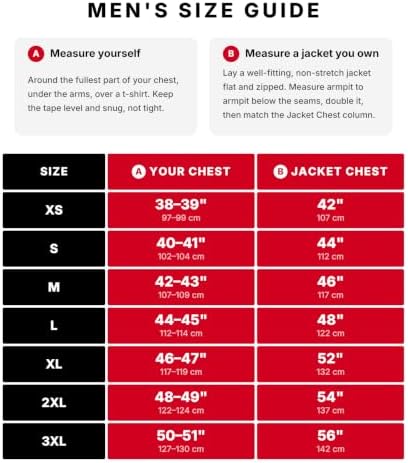 MEN'S SIZE GUIDE

A Measure yourself

Around the fullest part of your chest, under the arms, over a t-shirt. Keep the tape level and snug, not tight.

B Measure a jacket you own

Lay a well-fitting, non-stretch jacket flat and zipped. Measure armpit to armpit below the seams, double it, then match the Jacket Chest column.

| SIZE | A YOUR CHEST | B JACKET CHEST |
|---|---|---|
| XS | 38–39" 97–99 cm | 42" 107 cm |
| S | 40–41" 102–104 cm | 44" 112 cm |
| M | 42–43" 107–109 cm | 46" 117 cm |
| L | 44–45" 112–114 cm | 48" 122 cm |
| XL | 46–47" 117–119 cm | 52" 132 cm |
| 2XL | 48–49" 122–124 cm | 54" 137 cm |
| 3XL | 50–51" 127–130 cm | 56" 142 cm |